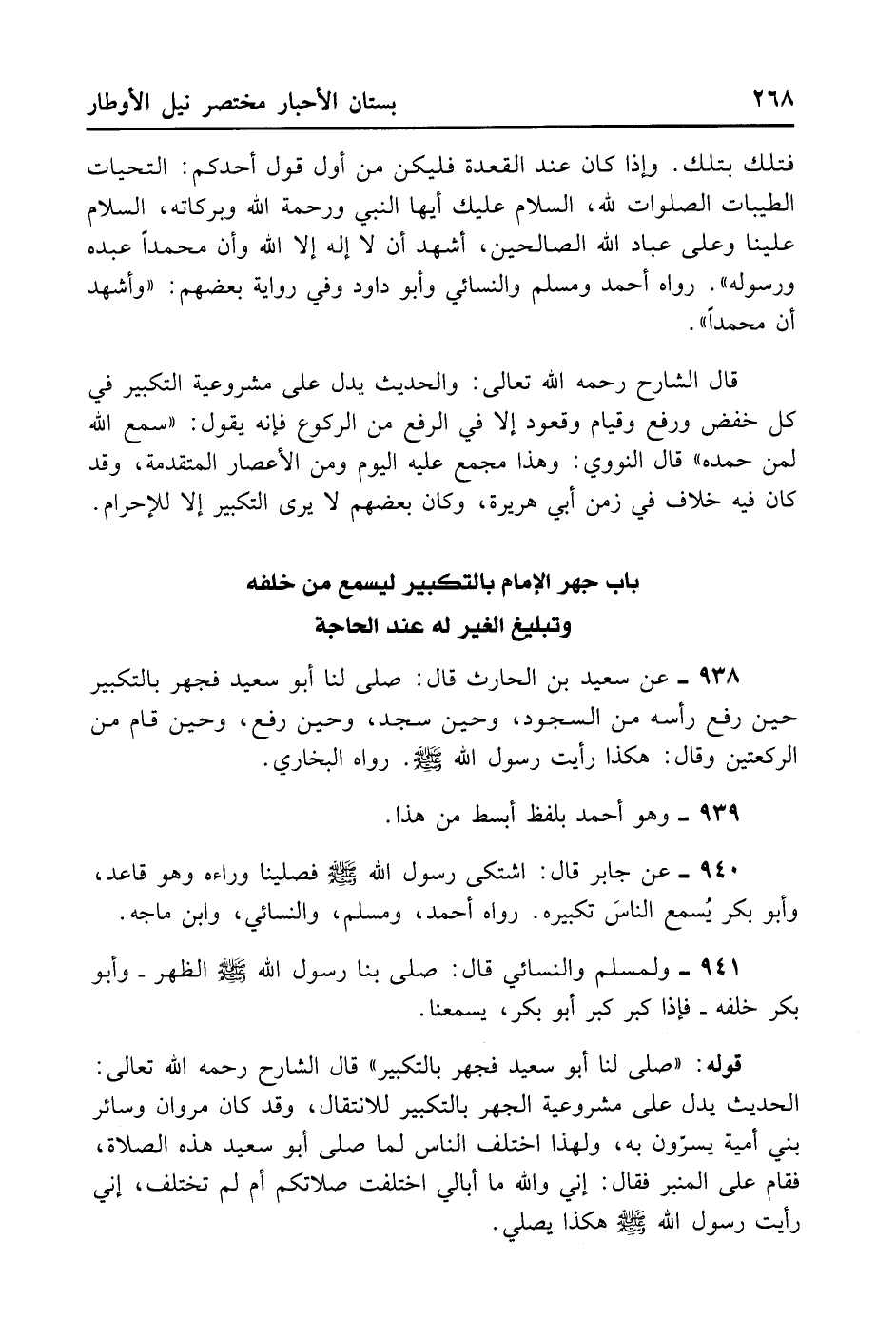 ٢٦٨ بستان الأحبار مختصر نيل الأوطار

فتلك بتلك. وإذا كان عند القعدة فليكن من أول قول أحدكم: التحيات الطيبات الصلوات لله، السلام عليك أيها النبي ورحمة الله وبركاته، السلام علينا وعلى عباد الله الصالحين، أشهد أن لا إله إلا الله وأن محمداً عبده ورسوله». رواه أحمد ومسلم والنسائي وأبو داود وفي رواية بعضهم: «وأشهد أن محمداً».

قال الشارح رحمه الله تعالى: والحديث يدل على مشروعية التكبير في كل خفض ورفع وقيام وقعود إلا في الرفع من الركوع فإنه يقول: «سمع الله لمن حمده» قال النووي: وهذا مجمع عليه اليوم ومن الأعصار المتقدمة، وقد كان فيه خلاف في زمن أبي هريرة، وكان بعضهم لا يرى التكبير إلا للإحرام.

باب جهر الإمام بالتكبير ليسمع من خلفه
وتبليغ الغير له عند الحاجة

٩٣٨ ـ عن سعيد بن الحارث قال: صلى لنا أبو سعيد فجهر بالتكبير حين رفع رأسه من السجود، وحين سجد، وحين رفع، وحين قام من الركعتين وقال: هكذا رأيت رسول الله ﷺ. رواه البخاري.

٩٣٩ ـ وهو أحمد بلفظ أبسط من هذا.

٩٤٠ ـ عن جابر قال: اشتكى رسول الله ﷺ فصلينا وراءه وهو قاعد، وأبو بكر يُسمع الناسَ تكبيره. رواه أحمد، ومسلم، والنسائي، وابن ماجه.

٩٤١ ـ ولمسلم والنسائي قال: صلى بنا رسول الله ﷺ الظهر ـ وأبو بكر خلفه ـ فإذا كبر كبر أبو بكر، يسمعنا.

قوله: «صلى لنا أبو سعيد فجهر بالتكبير» قال الشارح رحمه الله تعالى: الحديث يدل على مشروعية الجهر بالتكبير للانتقال، وقد كان مروان وسائر بني أمية يسرّون به، ولهذا اختلف الناس لما صلى أبو سعيد هذه الصلاة، فقام على المنبر فقال: إني والله ما أبالي اختلفت صلاتكم أم لم تختلف، إني رأيت رسول الله ﷺ هكذا يصلي.